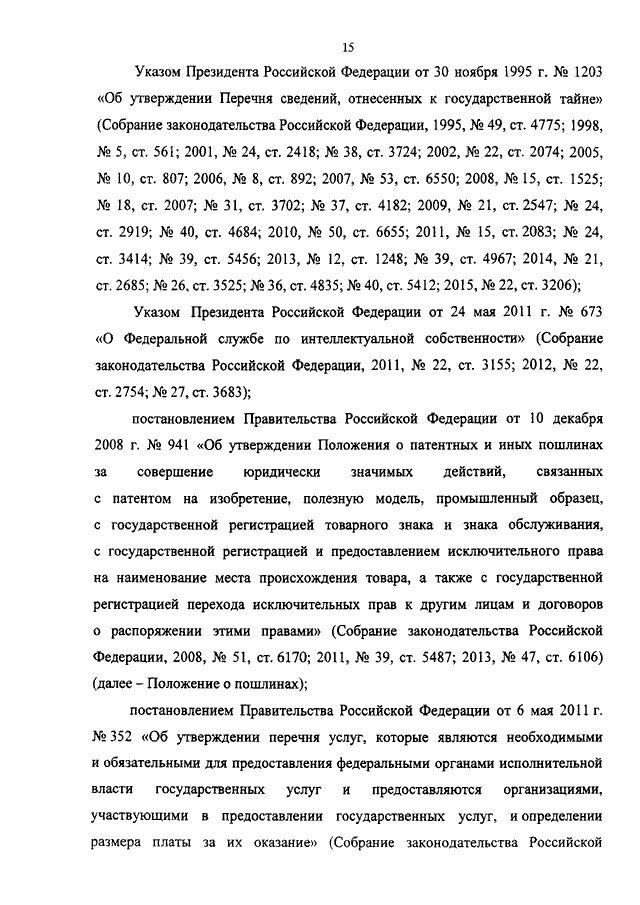 15

Указом Президента Российской Федерации от 30 ноября 1995 г. № 1203 «Об утверждении Перечня сведений, отнесенных к государственной тайне» (Собрание законодательства Российской Федерации, 1995, № 49, ст. 4775; 1998, № 5, ст. 561; 2001, № 24, ст. 2418; № 38, ст. 3724; 2002, № 22, ст. 2074; 2005, № 10, ст. 807; 2006, № 8, ст. 892; 2007, № 53, ст. 6550; 2008, № 15, ст. 1525; № 18, ст. 2007; № 31, ст. 3702; № 37, ст. 4182; 2009, № 21, ст. 2547; № 24, ст. 2919; № 40, ст. 4684; 2010, № 50, ст. 6655; 2011, № 15, ст. 2083; № 24, ст. 3414; № 39, ст. 5456; 2013, № 12, ст. 1248; № 39, ст. 4967; 2014, № 21, ст. 2685; № 26, ст. 3525; № 36, ст. 4835; № 40, ст. 5412; 2015, № 22, ст. 3206);

Указом Президента Российской Федерации от 24 мая 2011 г. № 673 «О Федеральной службе по интеллектуальной собственности» (Собрание законодательства Российской Федерации, 2011, № 22, ст. 3155; 2012, № 22, ст. 2754; № 27, ст. 3683);

постановлением Правительства Российской Федерации от 10 декабря 2008 г. № 941 «Об утверждении Положения о патентных и иных пошлинах за совершение юридически значимых действий, связанных с патентом на изобретение, полезную модель, промышленный образец, с государственной регистрацией товарного знака и знака обслуживания, с государственной регистрацией и предоставлением исключительного права на наименование места происхождения товара, а также с государственной регистрацией перехода исключительных прав к другим лицам и договоров о распоряжении этими правами» (Собрание законодательства Российской Федерации, 2008, № 51, ст. 6170; 2011, № 39, ст. 5487; 2013, № 47, ст. 6106) (далее – Положение о пошлинах);

постановлением Правительства Российской Федерации от 6 мая 2011 г. № 352 «Об утверждении перечня услуг, которые являются необходимыми и обязательными для предоставления федеральными органами исполнительной власти государственных услуг и предоставляются организациями, участвующими в предоставлении государственных услуг, и определении размера платы за их оказание» (Собрание законодательства Российской